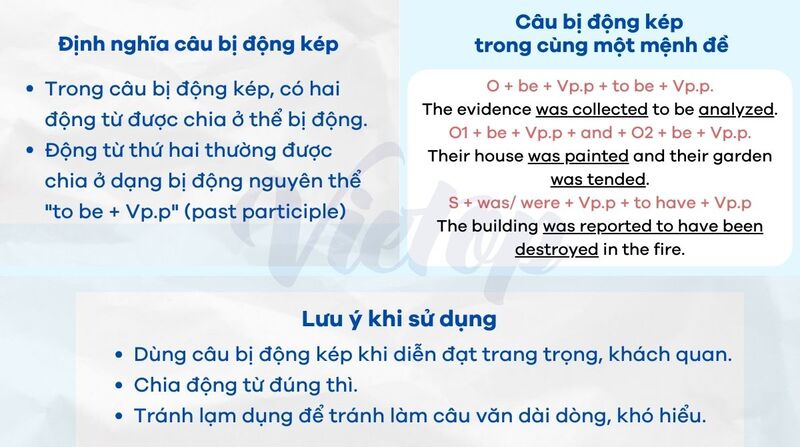 Định nghĩa câu bị động kép

- Trong câu bị động kép, có hai động từ được chia ở thể bị động.
- Động từ thứ hai thường được chia ở dạng bị động nguyên thể "to be + Vp.p" (past participle)

Câu bị động kép trong cùng một mệnh đề

O + be + Vp.p + to be + Vp.p.
The evidence was collected to be analyzed.
O1 + be + Vp.p + and + O2 + be + Vp.p.
Their house was painted and their garden was tended.
S + was/ were + Vp.p + to have + Vp.p
The building was reported to have been destroyed in the fire.

Vietop

Lưu ý khi sử dụng

- Dùng câu bị động kép khi diễn đạt trang trọng, khách quan.
- Chia động từ đúng thì.
- Tránh lạm dụng để tránh làm câu văn dài dòng, khó hiểu.